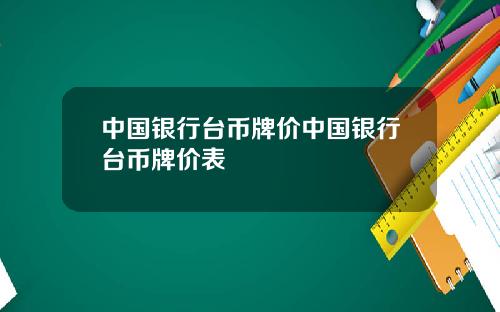 中国银行台币牌价中国银行台币牌价表